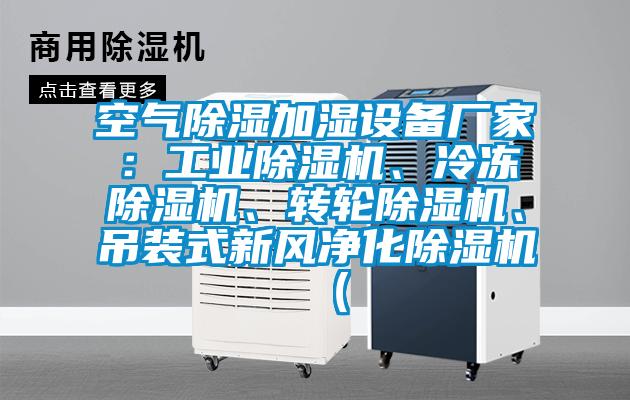 商用除湿机

点击查看更多

空气除湿加湿设备厂家：工业除湿机、冷冻除湿机、转轮除湿机、吊装式新风净化除湿机（